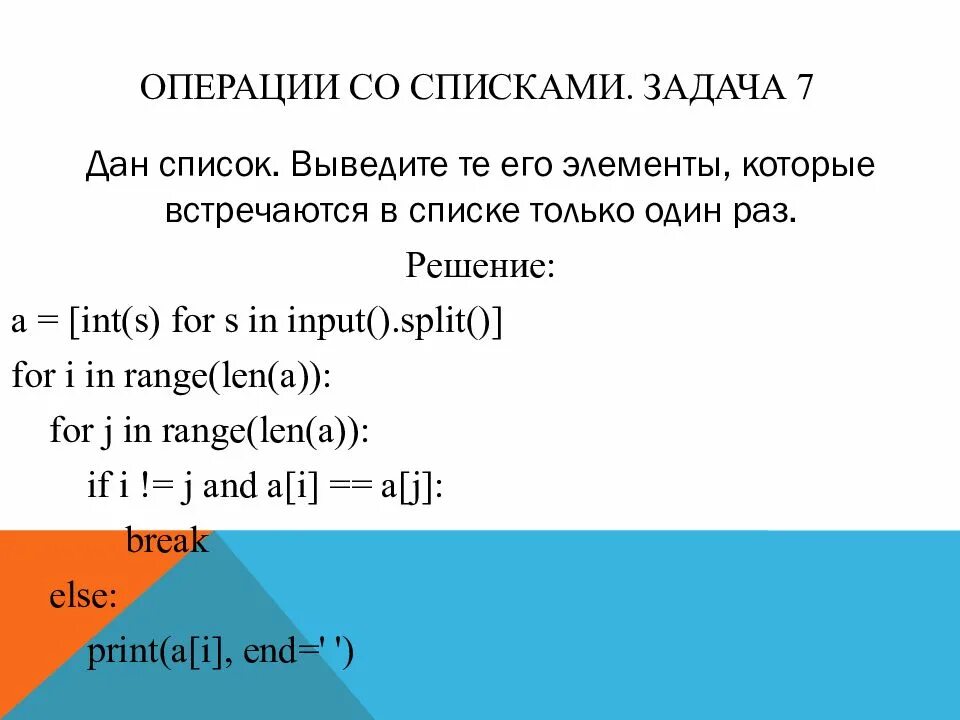 ОПЕРАЦИИ СО СПИСКАМИ. ЗАДАЧА 7

Дан список. Выведите те его элементы, которые встречаются в списке только один раз.

Решение:

a = [int(s) for s in input().split()]
for i in range(len(a)):
    for j in range(len(a)):
        if i != j and a[i] == a[j]:
            break
    else:
        print(a[i], end=' ')